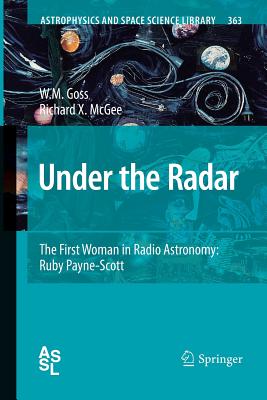 ASTROPHYSICS AND SPACE SCIENCE LIBRARY 363

W.M. Goss
Richard X. McGee

Under the Radar

The First Woman in Radio Astronomy: Ruby Payne-Scott

ASSL

Springer